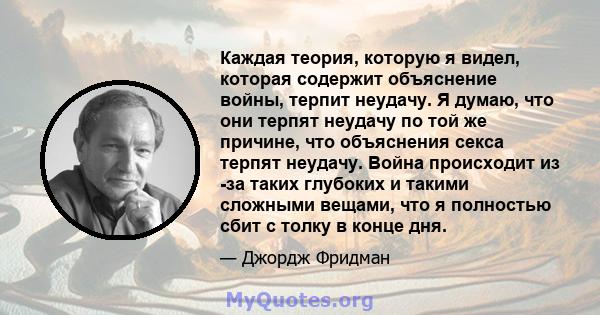 Каждая теория, которую я видел, которая содержит объяснение войны, терпит неудачу. Я думаю, что они терпят неудачу по той же причине, что объяснения секса терпят неудачу. Война происходит из -за таких глубоких и такими сложными вещами, что я полностью сбит с толку в конце дня.

— Джордж Фридман

MyQuotes.org